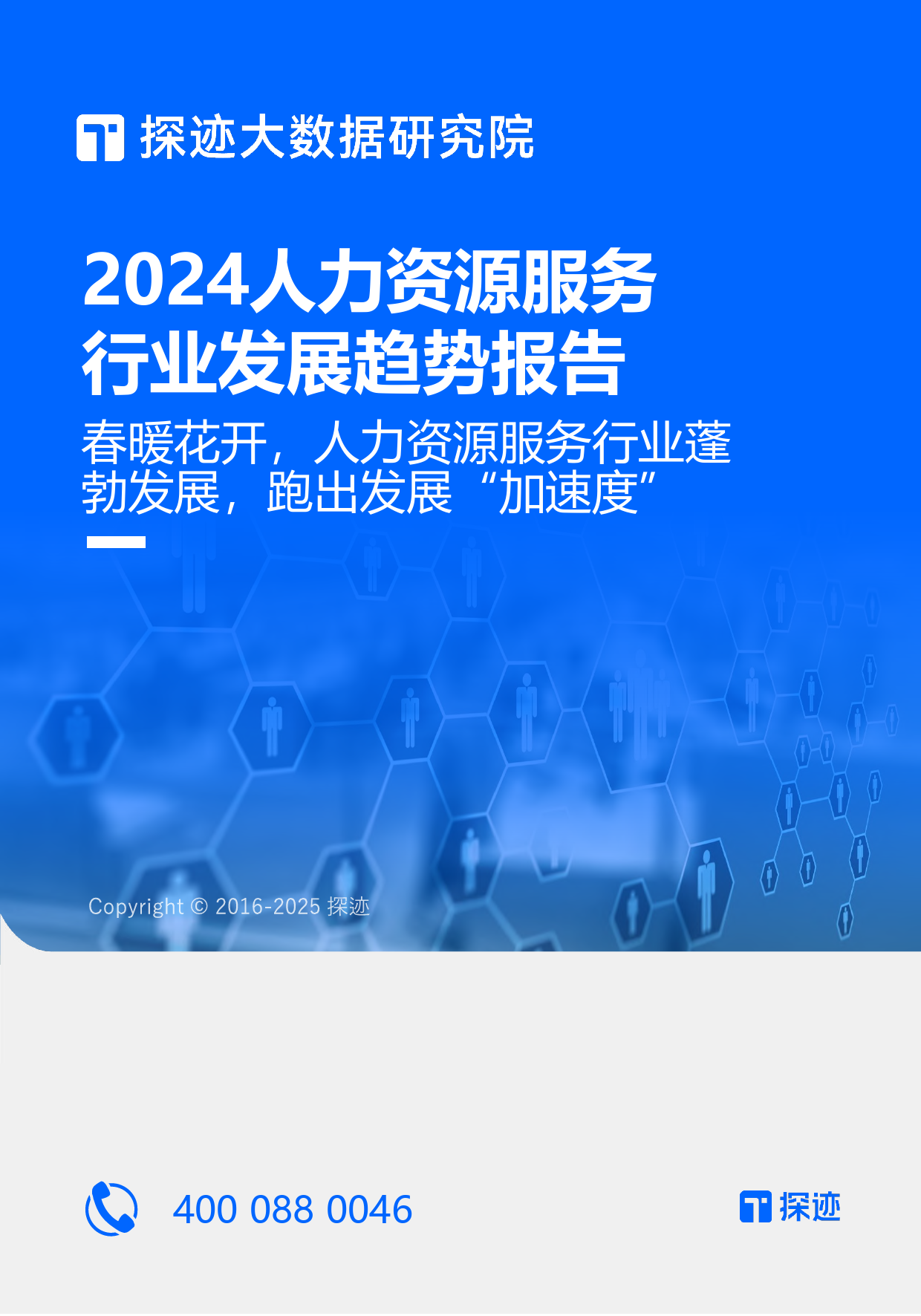 探迹大数据研究院

2024人力资源服务行业发展趋势报告

春暖花开，人力资源服务行业蓬勃发展，跑出发展“加速度”

Copyright © 2016-2025 探迹

400 088 0046

探迹